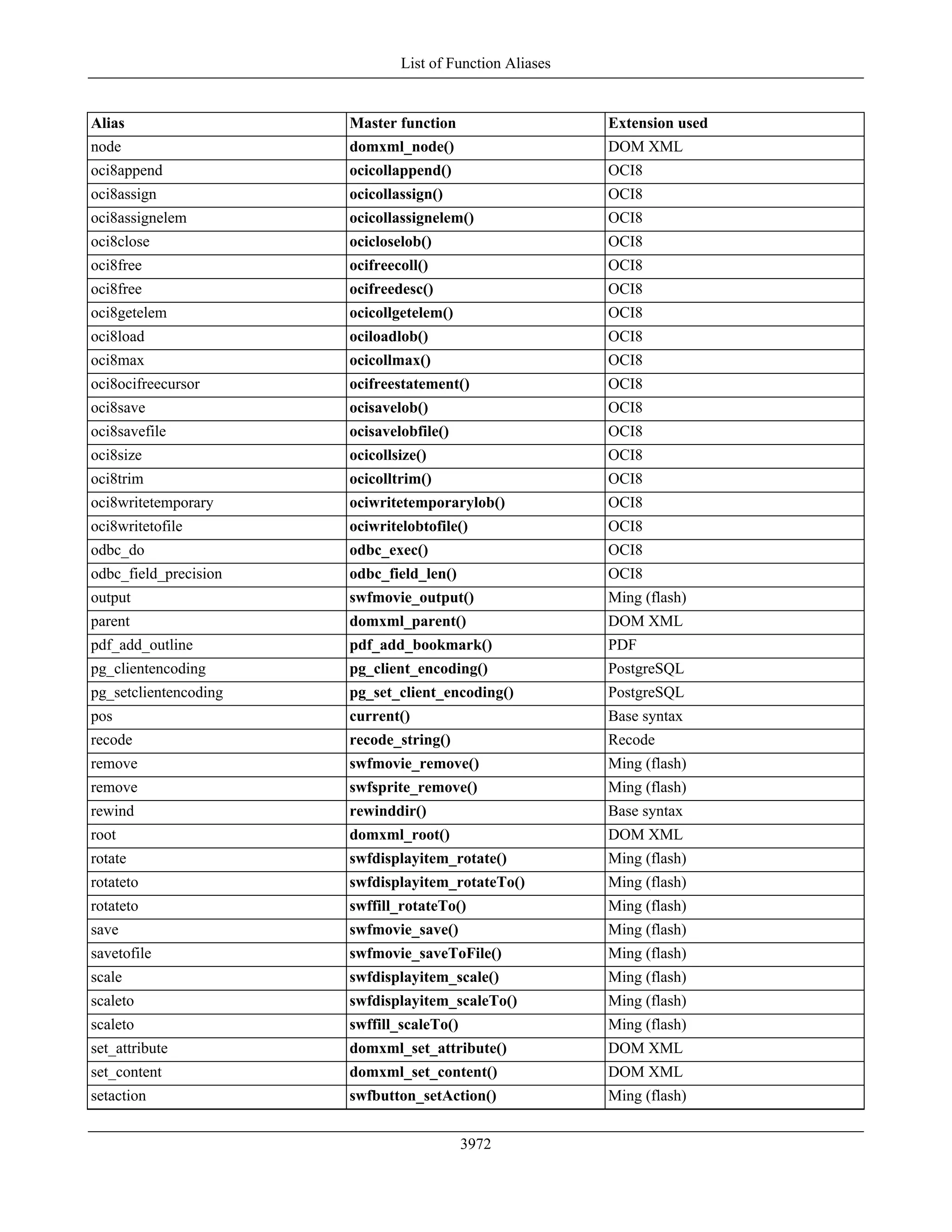 List of Function Aliases

| Alias | Master function | Extension used |
|---|---|---|
| node | domxml_node() | DOM XML |
| oci8append | ocicollappend() | OCI8 |
| oci8assign | ocicollassign() | OCI8 |
| oci8assignelem | ocicollassignelem() | OCI8 |
| oci8close | ocicloselob() | OCI8 |
| oci8free | ocifreecoll() | OCI8 |
| oci8free | ocifreedesc() | OCI8 |
| oci8getelem | ocicollgetelem() | OCI8 |
| oci8load | ociloadlob() | OCI8 |
| oci8max | ocicollmax() | OCI8 |
| oci8ocifreecursor | ocifreestatement() | OCI8 |
| oci8save | ocisavelob() | OCI8 |
| oci8savefile | ocisavelobfile() | OCI8 |
| oci8size | ocicollsize() | OCI8 |
| oci8trim | ocicolltrim() | OCI8 |
| oci8writetemporary | ociwritetemporarylob() | OCI8 |
| oci8writetofile | ociwritelobtofile() | OCI8 |
| odbc_do | odbc_exec() | OCI8 |
| odbc_field_precision | odbc_field_len() | OCI8 |
| output | swfmovie_output() | Ming (flash) |
| parent | domxml_parent() | DOM XML |
| pdf_add_outline | pdf_add_bookmark() | PDF |
| pg_clientencoding | pg_client_encoding() | PostgreSQL |
| pg_setclientencoding | pg_set_client_encoding() | PostgreSQL |
| pos | current() | Base syntax |
| recode | recode_string() | Recode |
| remove | swfmovie_remove() | Ming (flash) |
| remove | swfsprite_remove() | Ming (flash) |
| rewind | rewinddir() | Base syntax |
| root | domxml_root() | DOM XML |
| rotate | swfdisplayitem_rotate() | Ming (flash) |
| rotateto | swfdisplayitem_rotateTo() | Ming (flash) |
| rotateto | swffill_rotateTo() | Ming (flash) |
| save | swfmovie_save() | Ming (flash) |
| savetofile | swfmovie_saveToFile() | Ming (flash) |
| scale | swfdisplayitem_scale() | Ming (flash) |
| scaleto | swfdisplayitem_scaleTo() | Ming (flash) |
| scaleto | swffill_scaleTo() | Ming (flash) |
| set_attribute | domxml_set_attribute() | DOM XML |
| set_content | domxml_set_content() | DOM XML |
| setaction | swfbutton_setAction() | Ming (flash) |

3972